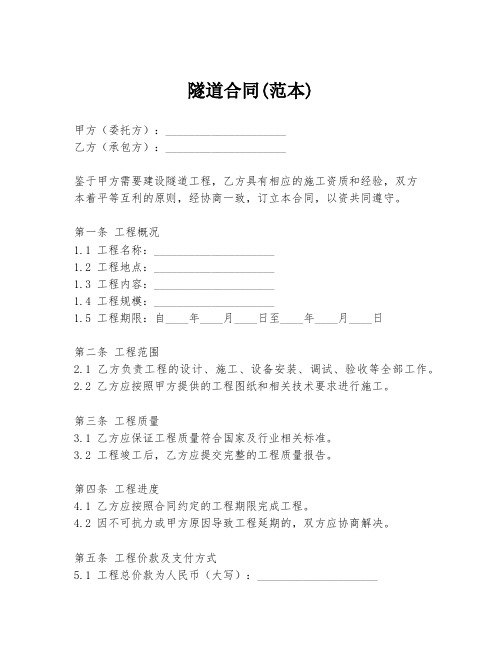 隧道合同(范本)

甲方（委托方）：____________________
乙方（承包方）：____________________

鉴于甲方需要建设隧道工程，乙方具有相应的施工资质和经验，双方本着平等互利的原则，经协商一致，订立本合同，以资共同遵守。

第一条 工程概况
1.1 工程名称：____________________
1.2 工程地点：____________________
1.3 工程内容：____________________
1.4 工程规模：____________________
1.5 工程期限：自____年____月____日至____年____月____日

第二条 工程范围
2.1 乙方负责工程的设计、施工、设备安装、调试、验收等全部工作。
2.2 乙方应按照甲方提供的工程图纸和相关技术要求进行施工。

第三条 工程质量
3.1 乙方应保证工程质量符合国家及行业相关标准。
3.2 工程竣工后，乙方应提交完整的工程质量报告。

第四条 工程进度
4.1 乙方应按照合同约定的工程期限完成工程。
4.2 因不可抗力或甲方原因导致工程延期的，双方应协商解决。

第五条 工程价款及支付方式
5.1 工程总价款为人民币（大写）：____________________